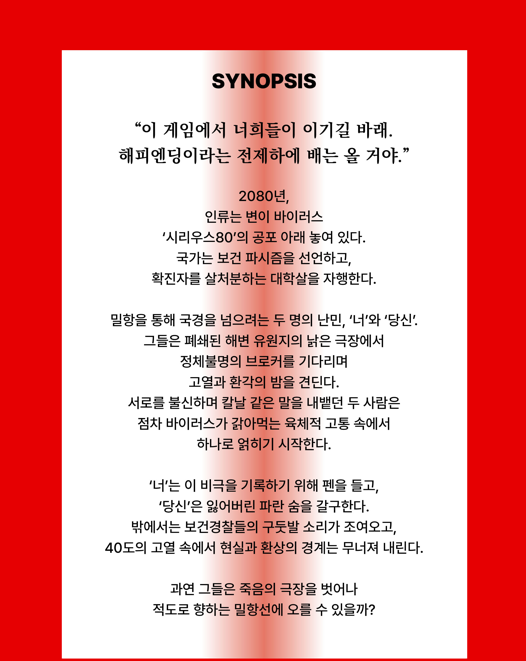 SYNOPSIS

“이 게임에서 너희들이 이기길 바래. 해피엔딩이라는 전제하에 배는 올 거야.”

2080년,
인류는 변이 바이러스
‘시리우스80’의 공포 아래 놓여 있다.
국가는 보건 파시즘을 선언하고,
확진자를 살처분하는 대학살을 자행한다.

밀항을 통해 국경을 넘으려는 두 명의 난민, ‘너’와 ‘당신’.
그들은 폐쇄된 해변 유원지의 낡은 극장에서
정체불명의 브로커를 기다리며
고열과 환각의 밤을 견딘다.
서로를 불신하며 칼날 같은 말을 내뱉던 두 사람은
점차 바이러스가 갉아먹는 육체적 고통 속에서
하나로 얽히기 시작한다.

‘너’는 이 비극을 기록하기 위해 펜을 들고,
‘당신’은 잃어버린 파란 숨을 갈구한다.
밖에서는 보건경찰들의 구둣발 소리가 조여오고,
40도의 고열 속에서 현실과 환상의 경계는 무너져 내린다.

과연 그들은 죽음의 극장을 벗어나
적도로 향하는 밀항선에 오를 수 있을까?